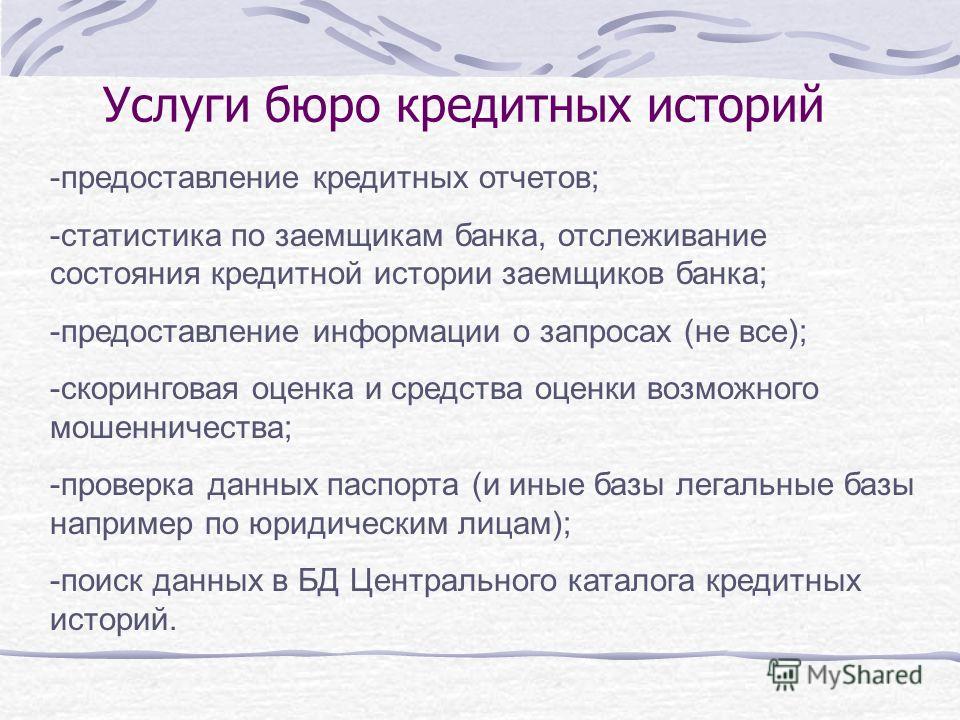 Услуги бюро кредитных историй

-предоставление кредитных отчетов;

-статистика по заемщикам банка, отслеживание состояния кредитной истории заемщиков банка;

-предоставление информации о запросах (не все);

-скоринговая оценка и средства оценки возможного мошенничества;

-проверка данных паспорта (и иные базы легальные базы например по юридическим лицам);

-поиск данных в БД Центрального каталога кредитных историй.

MyShared